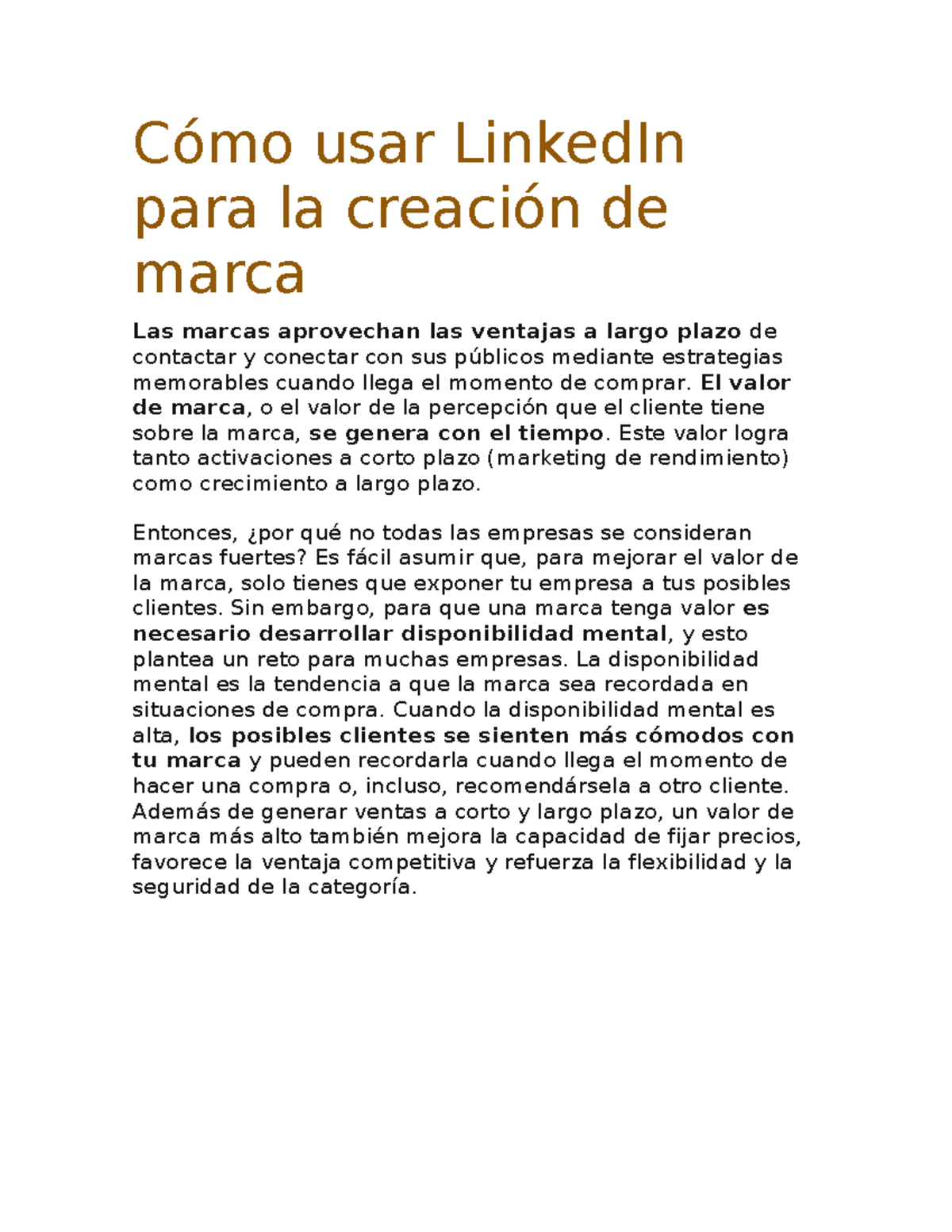 Cómo usar LinkedIn para la creación de marca

Las marcas aprovechan las ventajas a largo plazo de contactar y conectar con sus públicos mediante estrategias memorables cuando llega el momento de comprar. El valor de marca, o el valor de la percepción que el cliente tiene sobre la marca, se genera con el tiempo. Este valor logra tanto activaciones a corto plazo (marketing de rendimiento) como crecimiento a largo plazo.

Entonces, ¿por qué no todas las empresas se consideran marcas fuertes? Es fácil asumir que, para mejorar el valor de la marca, solo tienes que exponer tu empresa a tus posibles clientes. Sin embargo, para que una marca tenga valor es necesario desarrollar disponibilidad mental, y esto plantea un reto para muchas empresas. La disponibilidad mental es la tendencia a que la marca sea recordada en situaciones de compra. Cuando la disponibilidad mental es alta, los posibles clientes se sienten más cómodos con tu marca y pueden recordarla cuando llega el momento de hacer una compra o, incluso, recomendársela a otro cliente. Además de generar ventas a corto y largo plazo, un valor de marca más alto también mejora la capacidad de fijar precios, favorece la ventaja competitiva y refuerza la flexibilidad y la seguridad de la categoría.